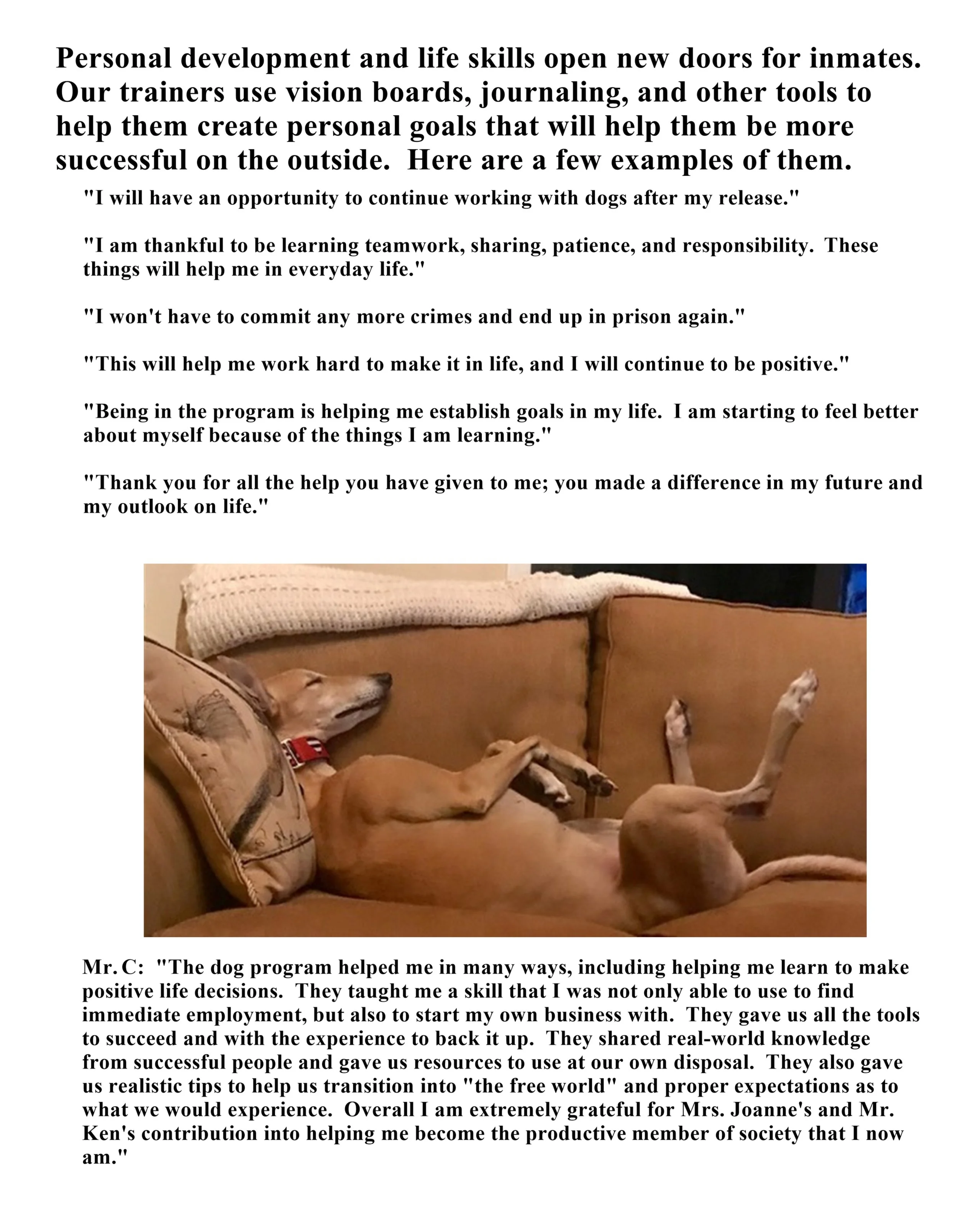 Personal development and life skills open new doors for inmates. Our trainers use vision boards, journaling, and other tools to help them create personal goals that will help them be more successful on the outside. Here are a few examples of them.

"I will have an opportunity to continue working with dogs after my release."

"I am thankful to be learning teamwork, sharing, patience, and responsibility. These things will help me in everyday life."

"I won't have to commit any more crimes and end up in prison again."

"This will help me work hard to make it in life, and I will continue to be positive."

"Being in the program is helping me establish goals in my life. I am starting to feel better about myself because of the things I am learning."

"Thank you for all the help you have given to me; you made a difference in my future and my outlook on life."

Mr. C: "The dog program helped me in many ways, including helping me learn to make positive life decisions. They taught me a skill that I was not only able to use to find immediate employment, but also to start my own business with. They gave us all the tools to succeed and with the experience to back it up. They shared real-world knowledge from successful people and gave us resources to use at our own disposal. They also gave us realistic tips to help us transition into "the free world" and proper expectations as to what we would experience. Overall I am extremely grateful for Mrs. Joanne's and Mr. Ken's contribution into helping me become the productive member of society that I now am."